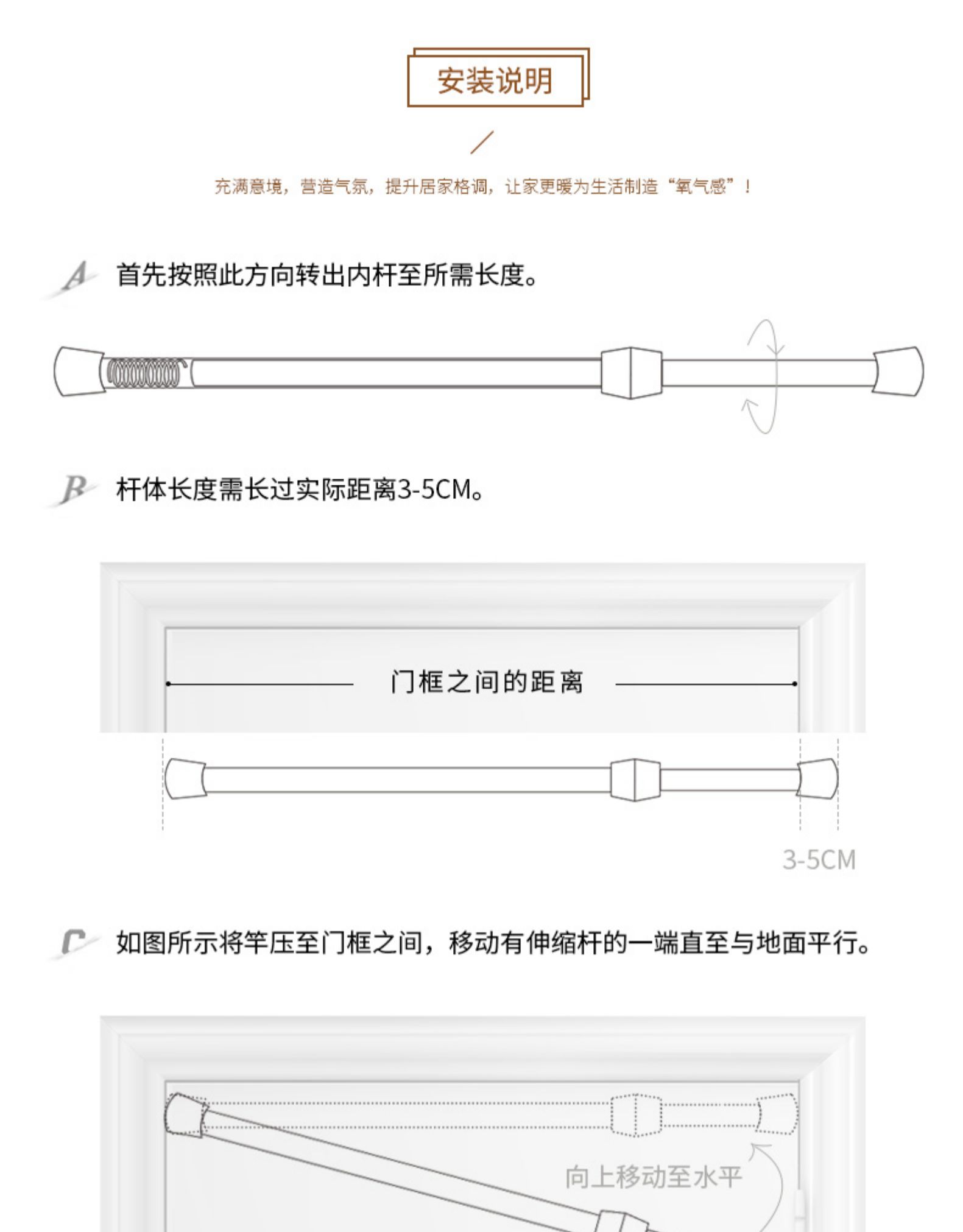 安装说明

充满意境，营造气氛，提升居家格调，让家更暖为生活制造“氧气感”！

A 首先按照此方向转出内杆至所需长度。

B 杆体长度需长过实际距离3-5CM。

门框之间的距离

3-5CM

C 如图所示将竿压至门框之间，移动有伸缩杆的一端直至与地面平行。

向上移动至水平